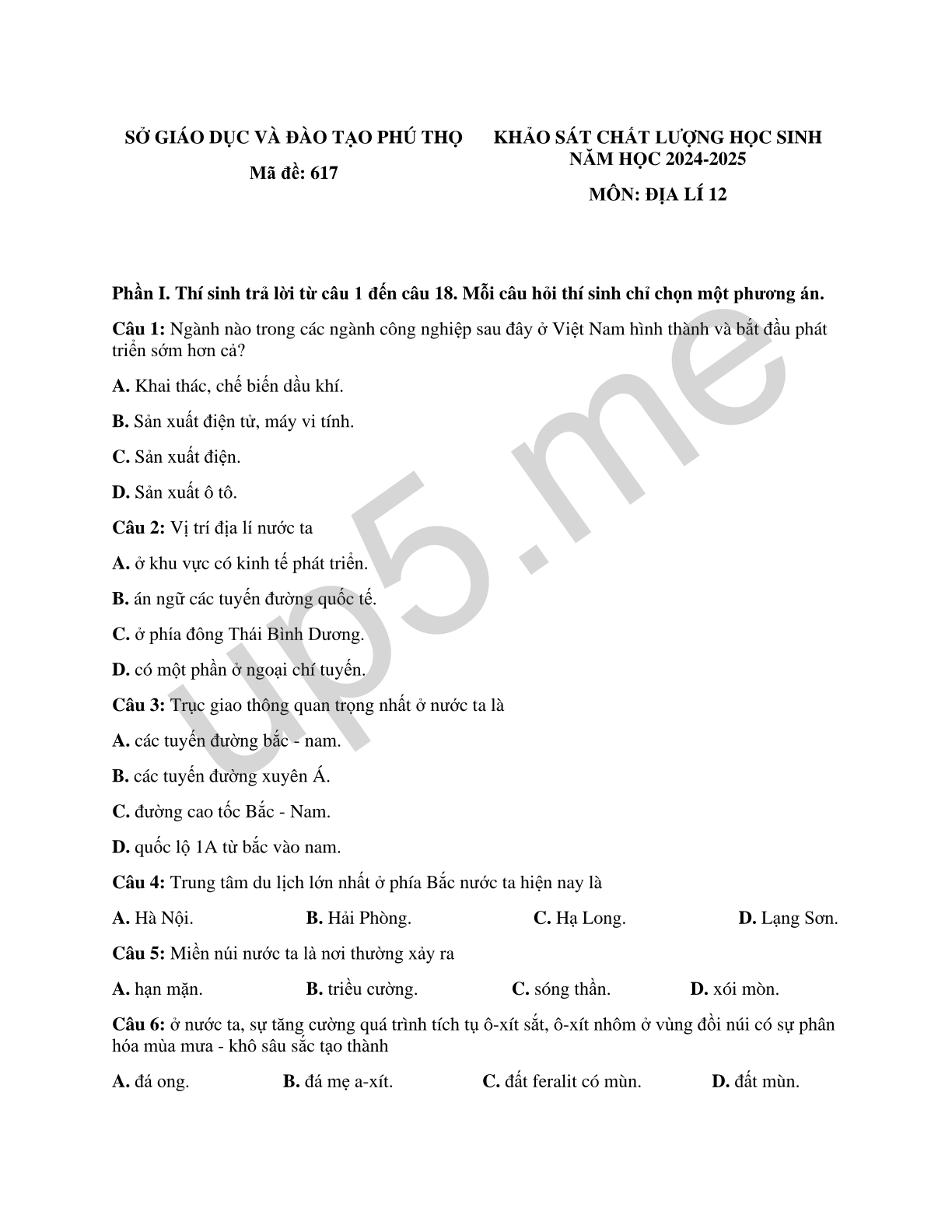 SỞ GIÁO DỤC VÀ ĐÀO TẠO PHÚ THỌ

Mã đề: 617

KHẢO SÁT CHẤT LƯỢNG HỌC SINH
NĂM HỌC 2024-2025

MÔN: ĐỊA LÍ 12

Phần I. Thí sinh trả lời từ câu 1 đến câu 18. Mỗi câu hỏi thí sinh chỉ chọn một phương án.

Câu 1: Ngành nào trong các ngành công nghiệp sau đây ở Việt Nam hình thành và bắt đầu phát triển sớm hơn cả?

A. Khai thác, chế biến dầu khí.

B. Sản xuất điện tử, máy vi tính.

C. Sản xuất điện.

D. Sản xuất ô tô.

Câu 2: Vị trí địa lí nước ta

A. ở khu vực có kinh tế phát triển.

B. án ngữ các tuyến đường quốc tế.

C. ở phía đông Thái Bình Dương.

D. có một phần ở ngoại chí tuyến.

Câu 3: Trục giao thông quan trọng nhất ở nước ta là

A. các tuyến đường bắc - nam.

B. các tuyến đường xuyên Á.

C. đường cao tốc Bắc - Nam.

D. quốc lộ 1A từ bắc vào nam.

Câu 4: Trung tâm du lịch lớn nhất ở phía Bắc nước ta hiện nay là

A. Hà Nội. B. Hải Phòng. C. Hạ Long. D. Lạng Sơn.

Câu 5: Miền núi nước ta là nơi thường xảy ra

A. hạn mặn. B. triều cường. C. sóng thần. D. xói mòn.

Câu 6: ở nước ta, sự tăng cường quá trình tích tụ ô-xít sắt, ô-xít nhôm ở vùng đồi núi có sự phân hóa mùa mưa - khô sâu sắc tạo thành

A. đá ong. B. đá mẹ a-xít. C. đất feralit có mùn. D. đất mùn.

up5.me